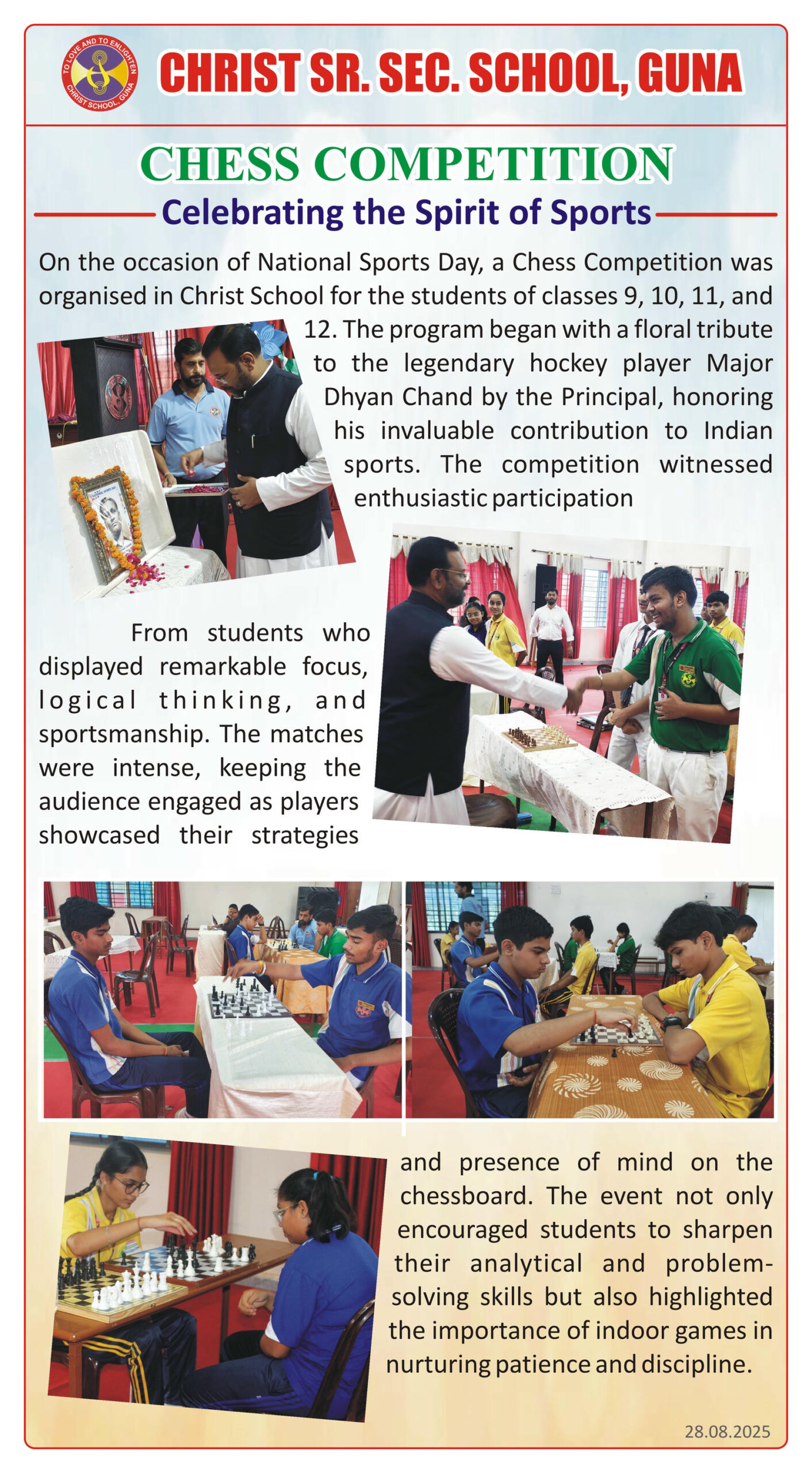 TO LOVE AND TO ENLIGHTEN
CHRIST SCHOOL, GUNA

CHRIST SR. SEC. SCHOOL, GUNA

CHESS COMPETITION

Celebrating the Spirit of Sports

On the occasion of National Sports Day, a Chess Competition was organised in Christ School for the students of classes 9, 10, 11, and 12. The program began with a floral tribute to the legendary hockey player Major Dhyan Chand by the Principal, honoring his invaluable contribution to Indian sports. The competition witnessed enthusiastic participation

From students who displayed remarkable focus, logical thinking, and sportsmanship. The matches were intense, keeping the audience engaged as players showcased their strategies

and presence of mind on the chessboard. The event not only encouraged students to sharpen their analytical and problem-solving skills but also highlighted the importance of indoor games in nurturing patience and discipline.

28.08.2025